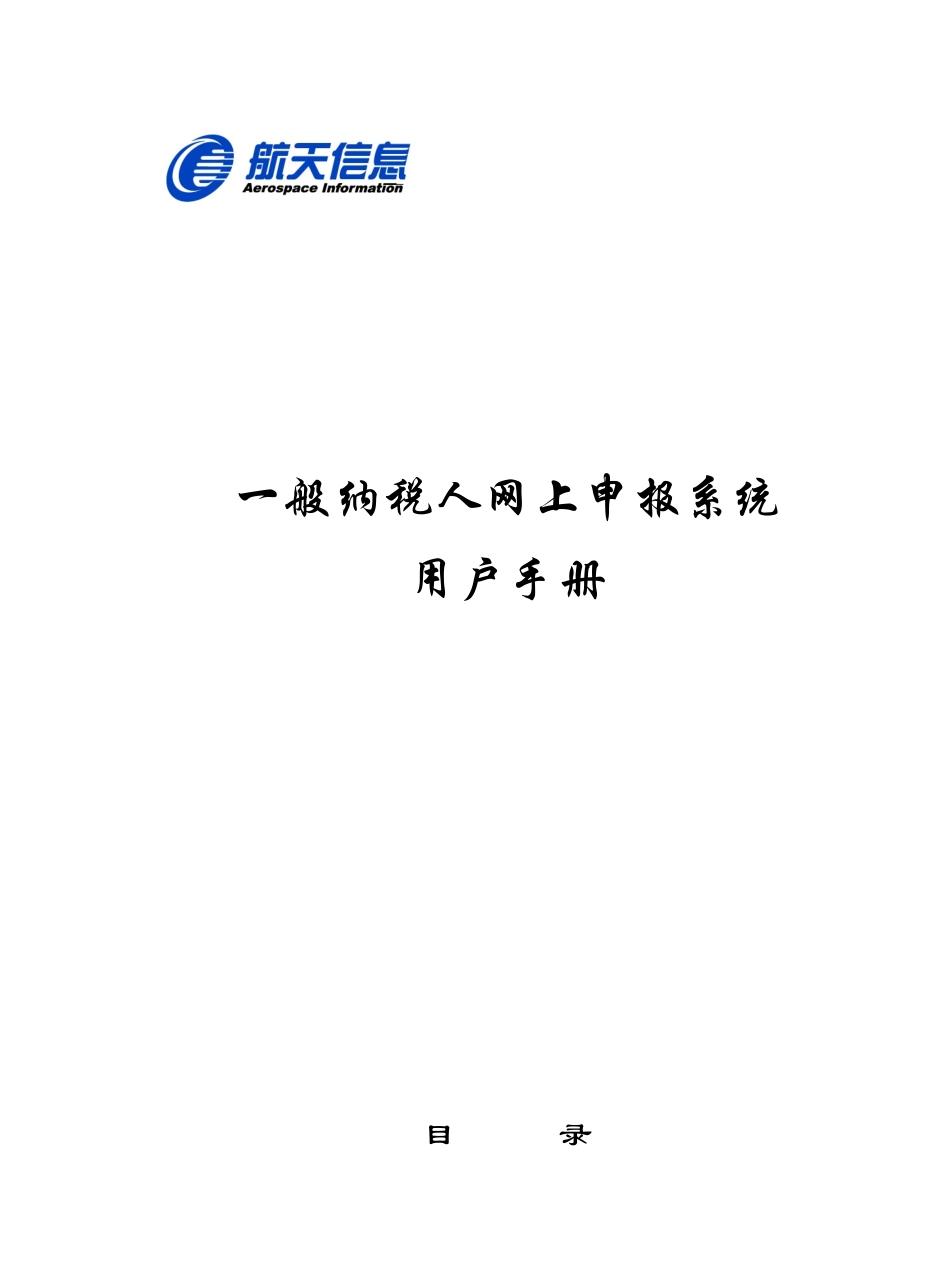 航天信息
Aerospace Information

一般纳税人网上申报系统
用户手册

目　　录